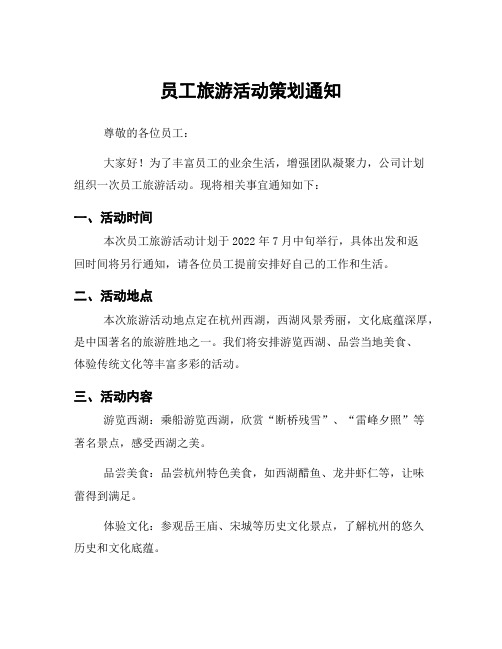 员工旅游活动策划通知

尊敬的各位员工：

大家好！为了丰富员工的业余生活，增强团队凝聚力，公司计划组织一次员工旅游活动。现将相关事宜通知如下：

一、活动时间

本次员工旅游活动计划于 2022 年 7 月中旬举行，具体出发和返回时间将另行通知，请各位员工提前安排好自己的工作和生活。

二、活动地点

本次旅游活动地点定在杭州西湖，西湖风景秀丽，文化底蕴深厚，是中国著名的旅游胜地之一。我们将安排游览西湖、品尝当地美食、体验传统文化等丰富多彩的活动。

三、活动内容

游览西湖：乘船游览西湖，欣赏“断桥残雪”、“雷峰夕照”等著名景点，感受西湖之美。

品尝美食：品尝杭州特色美食，如西湖醋鱼、龙井虾仁等，让味蕾得到满足。

体验文化：参观岳王庙、宋城等历史文化景点，了解杭州的悠久历史和文化底蕴。